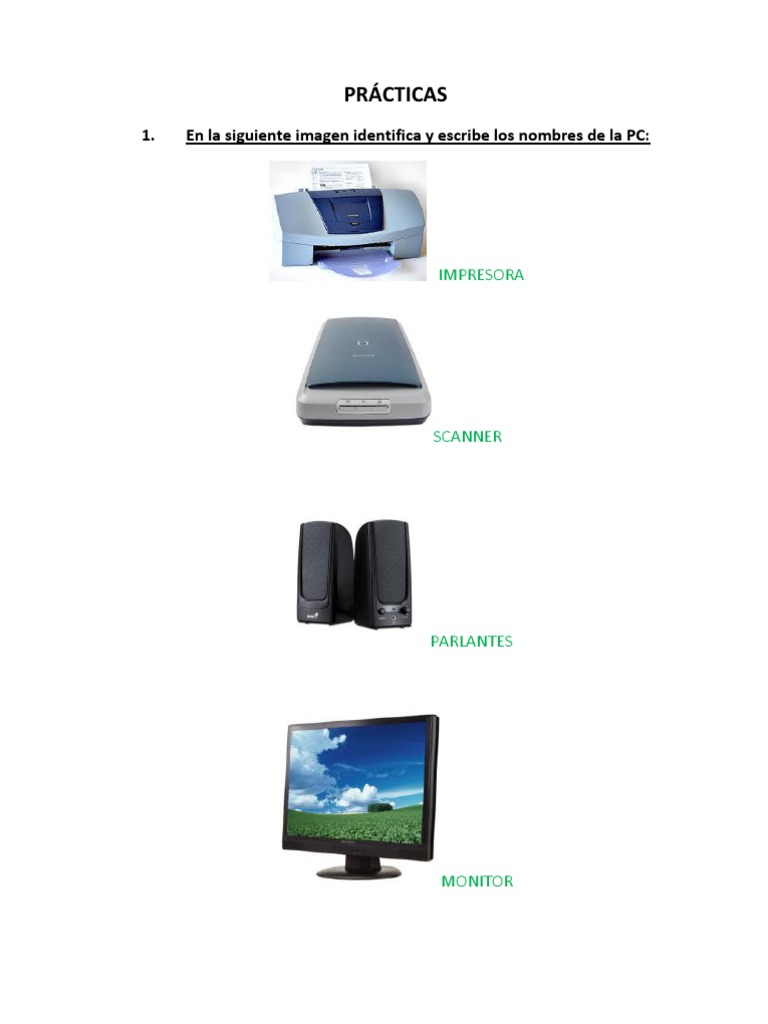 PRÁCTICAS

1. En la siguiente imagen identifica y escribe los nombres de la PC:

IMPRESORA

SCANNER

PARLANTES

MONITOR